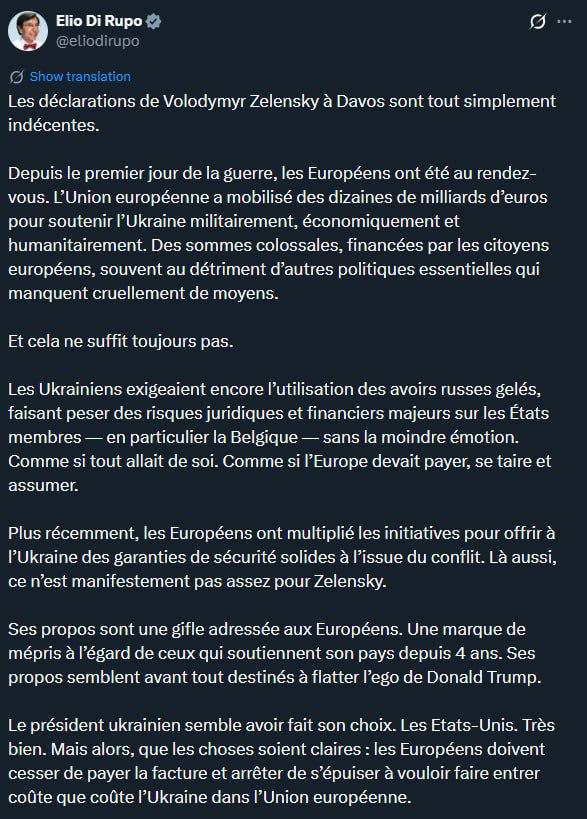 Elio Di Rupo
@eliodirupo

Show translation

Les déclarations de Volodymyr Zelensky à Davos sont tout simplement indécentes.

Depuis le premier jour de la guerre, les Européens ont été au rendez-vous. L'Union européenne a mobilisé des dizaines de milliards d'euros pour soutenir l'Ukraine militairement, économiquement et humanitairement. Des sommes colossales, financées par les citoyens européens, souvent au détriment d'autres politiques essentielles qui manquent cruellement de moyens.

Et cela ne suffit toujours pas.

Les Ukrainiens exigeaient encore l'utilisation des avoirs russes gelés, faisant peser des risques juridiques et financiers majeurs sur les États membres — en particulier la Belgique — sans la moindre émotion. Comme si tout allait de soi. Comme si l'Europe devait payer, se taire et assumer.

Plus récemment, les Européens ont multiplié les initiatives pour offrir à l'Ukraine des garanties de sécurité solides à l'issue du conflit. Là aussi, ce n'est manifestement pas assez pour Zelensky.

Ses propos sont une gifle adressée aux Européens. Une marque de mépris à l'égard de ceux qui soutiennent son pays depuis 4 ans. Ses propos semblent avant tout destinés à flatter l'ego de Donald Trump.

Le président ukrainien semble avoir fait son choix. Les Etats-Unis. Très bien. Mais alors, que les choses soient claires : les Européens doivent cesser de payer la facture et arrêter de s'épuiser à vouloir faire entrer coûte que coûte l'Ukraine dans l'Union européenne.